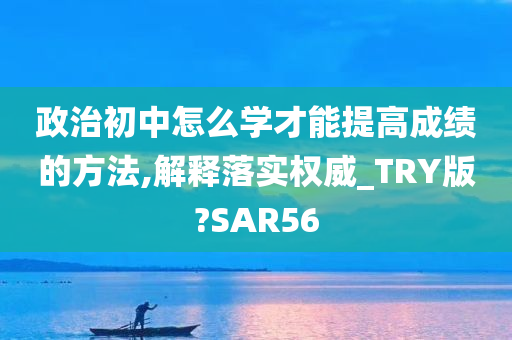 政治初中怎么学才能提高成绩的方法,解释落实权威_TRY版?SAR56